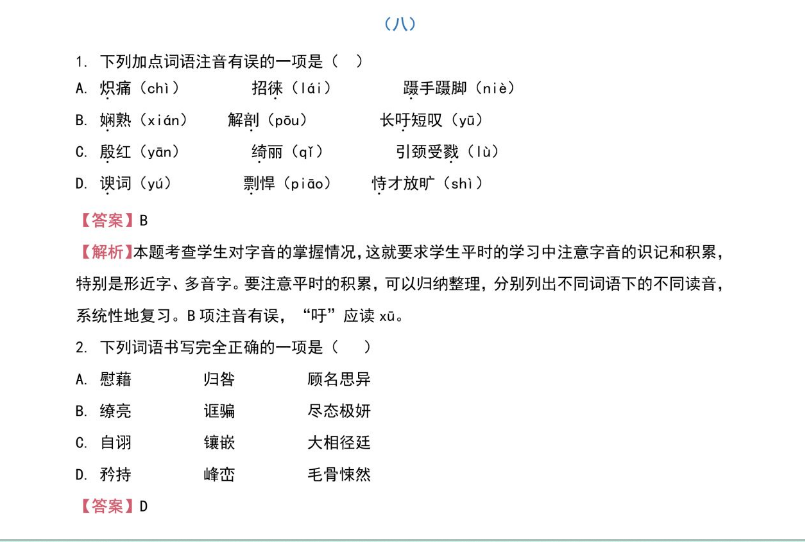 （八）

1. 下列加点词语注音有误的一项是（　）

A. 炽痛（chì）　　招徕（lái）　　蹑手蹑脚（niè）

B. 娴熟（xián）　　解剖（pōu）　　长吁短叹（yū）

C. 殷红（yān）　　绮丽（qǐ）　　引颈受戮（lù）

D. 谀词（yú）　　剽悍（piāo）　　恃才放旷（shì）

【答案】B

【解析】本题考查学生对字音的掌握情况，这就要求学生平时的学习中注意字音的识记和积累，特别是形近字、多音字。要注意平时的积累，可以归纳整理，分别列出不同词语下的不同读音，系统性地复习。B项注音有误，“吁”应读 xū。

2. 下列词语书写完全正确的一项是（　）

A. 慰藉　　归咎　　顾名思异

B. 缭亮　　诓骗　　尽态极妍

C. 自诩　　镶嵌　　大相径廷

D. 矜持　　峰峦　　毛骨悚然

【答案】D